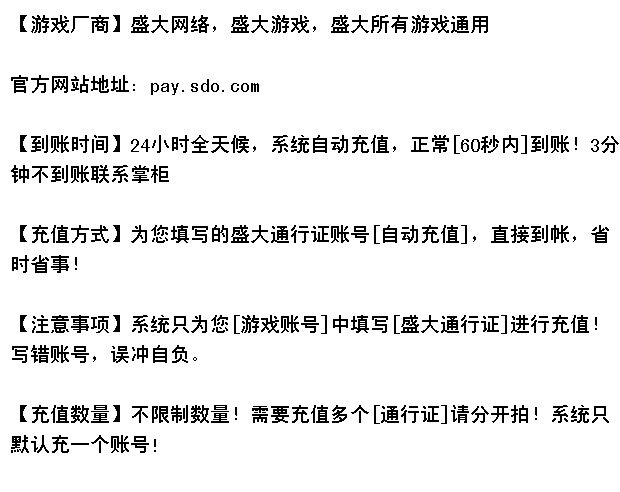 【游戏厂商】盛大网络，盛大游戏，盛大所有游戏通用

官方网站地址：pay.sdo.com

【到账时间】24小时全天候，系统自动充值，正常[60秒内]到账！3分钟不到账联系掌柜

【充值方式】为您填写的盛大通行证账号[自动充值]，直接到帐，省时省事！

【注意事项】系统只为您[游戏账号]中填写[盛大通行证]进行充值！写错账号，误冲自负。

【充值数量】不限制数量！需要充值多个[通行证]请分开拍！系统只默认充一个账号！